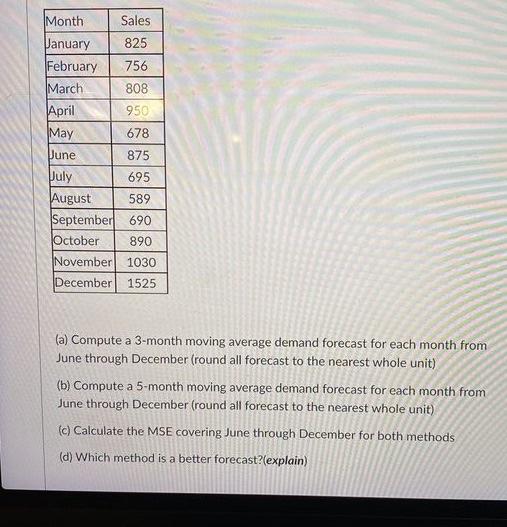 | Month | Sales |
|---|---|
| January | 825 |
| February | 756 |
| March | 808 |
| April | 950 |
| May | 678 |
| June | 875 |
| July | 695 |
| August | 589 |
| September | 690 |
| October | 890 |
| November | 1030 |
| December | 1525 |

(a) Compute a 3-month moving average demand forecast for each month from June through December (round all forecast to the nearest whole unit)

(b) Compute a 5-month moving average demand forecast for each month from June through December (round all forecast to the nearest whole unit)

(c) Calculate the MSE covering June through December for both methods

(d) Which method is a better forecast?(explain)